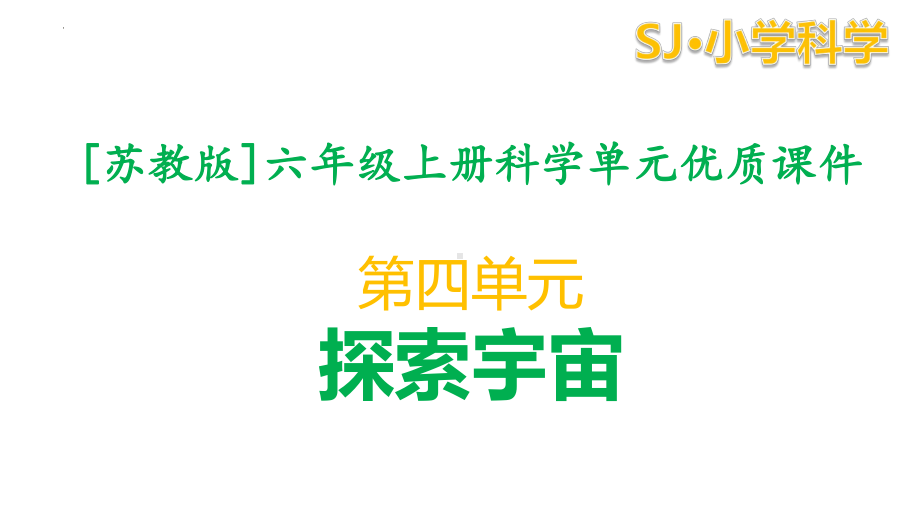 SJ·小学科学

[苏教版]六年级上册科学单元优质课件

第四单元
探索宇宙